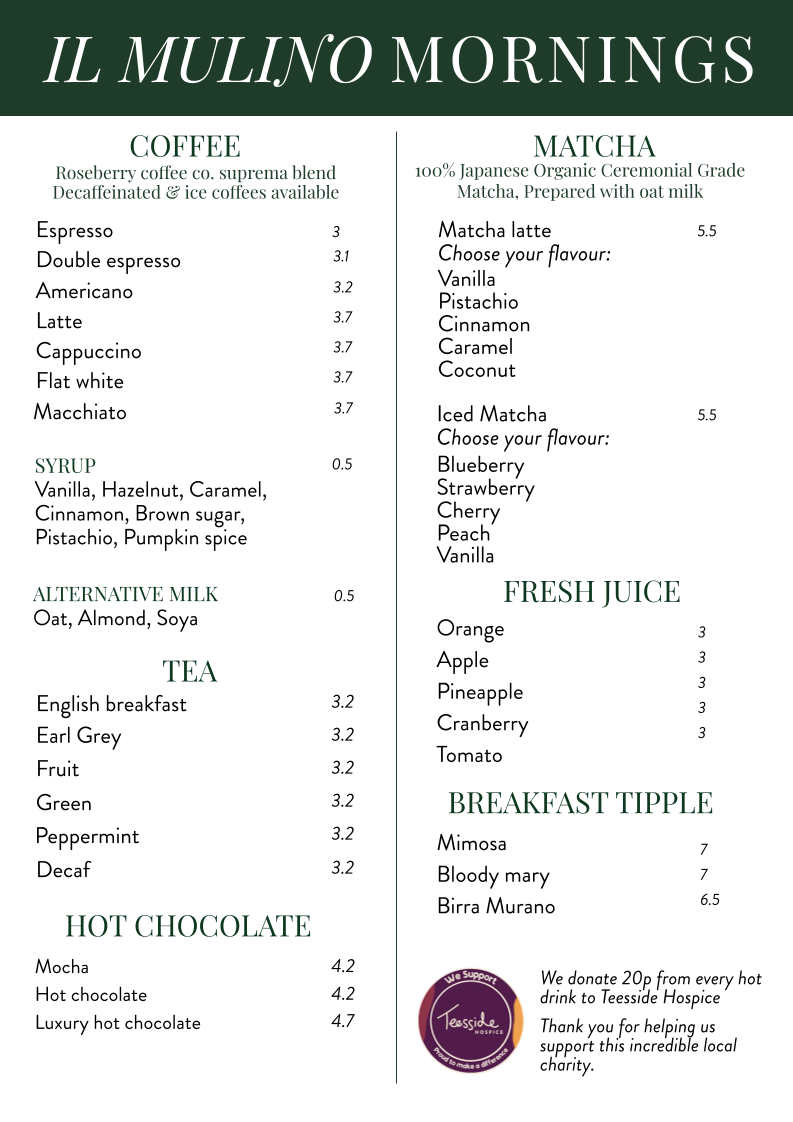 IL MULINO MORNINGS

COFFEE
Roseberry coffee co. suprema blend
Decaffeinated & ice coffees available

| | |
|---|---|
| Espresso | 3 |
| Double espresso | 3.1 |
| Americano | 3.2 |
| Latte | 3.7 |
| Cappuccino | 3.7 |
| Flat white | 3.7 |
| Macchiato | 3.7 |

SYRUP 0.5
Vanilla, Hazelnut, Caramel, Cinnamon, Brown sugar, Pistachio, Pumpkin spice

ALTERNATIVE MILK 0.5
Oat, Almond, Soya

TEA

| | |
|---|---|
| English breakfast | 3.2 |
| Earl Grey | 3.2 |
| Fruit | 3.2 |
| Green | 3.2 |
| Peppermint | 3.2 |
| Decaf | 3.2 |

HOT CHOCOLATE

| | |
|---|---|
| Mocha | 4.2 |
| Hot chocolate | 4.2 |
| Luxury hot chocolate | 4.7 |

MATCHA
100% Japanese Organic Ceremonial Grade Matcha, Prepared with oat milk

Matcha latte 5.5
Choose your flavour:
Vanilla
Pistachio
Cinnamon
Caramel
Coconut

Iced Matcha 5.5
Choose your flavour:
Blueberry
Strawberry
Cherry
Peach
Vanilla

FRESH JUICE

| | |
|---|---|
| Orange | 3 |
| Apple | 3 |
| Pineapple | 3 |
| Cranberry | 3 |
| Tomato | 3 |

BREAKFAST TIPPLE

| | |
|---|---|
| Mimosa | 7 |
| Bloody mary | 7 |
| Birra Murano | 6.5 |

We Support
Teesside HOSPICE
Proud to make a difference

We donate 20p from every hot drink to Teesside Hospice

Thank you for helping us support this incredible local charity.